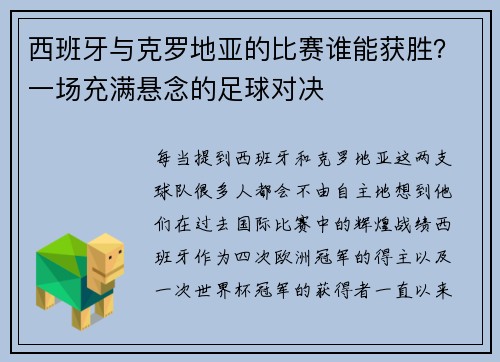 西班牙与克罗地亚的比赛谁能获胜？一场充满悬念的足球对决

每当提到西班牙和克罗地亚这两支球队很多人都会不由自主地想到他们在过去国际比赛中的辉煌战绩西班牙作为四次欧洲冠军的得主以及一次世界杯冠军的获得者一直以来